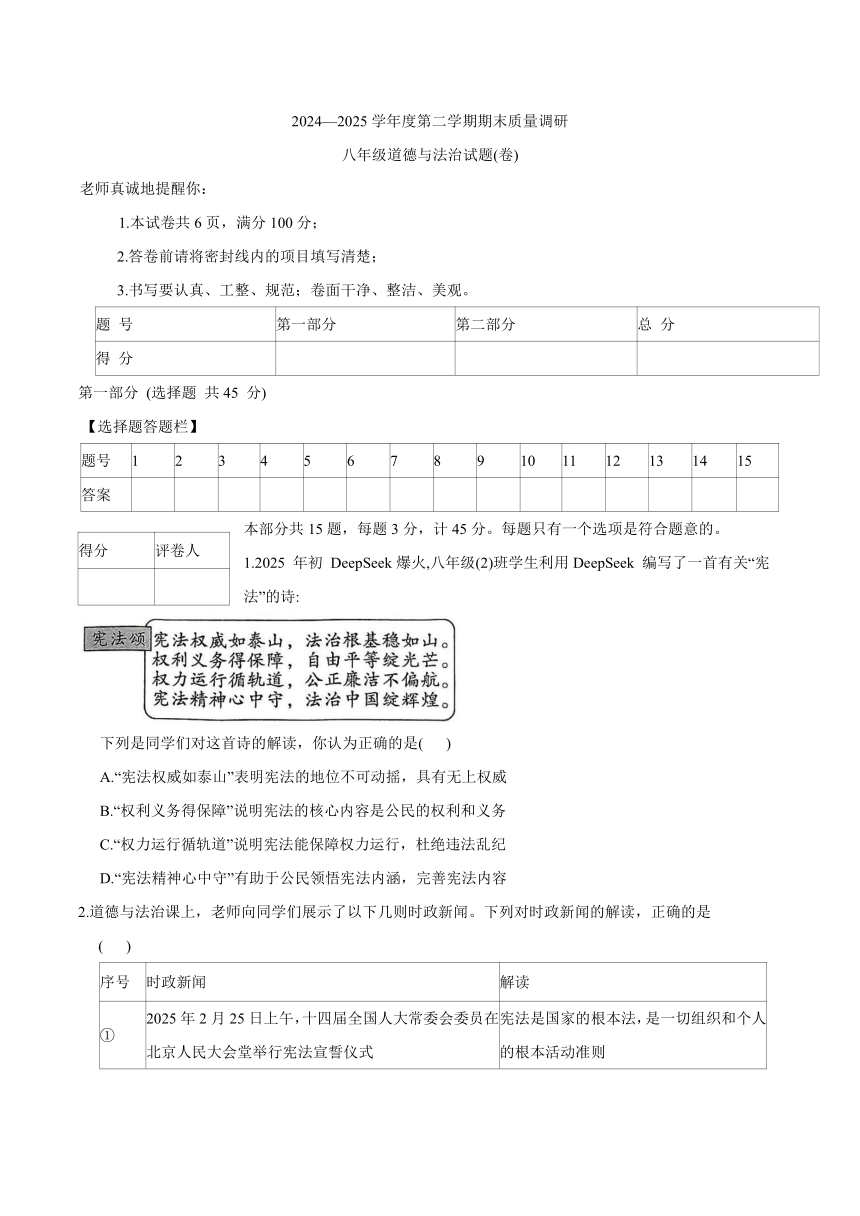 2024—2025 学年度第二学期期末质量调研

八年级道德与法治试题(卷)

老师真诚地提醒你：

1.本试卷共 6 页，满分 100 分；

2.答卷前请将密封线内的项目填写清楚；

3.书写要认真、工整、规范；卷面干净、整洁、美观。

| 题 号 | 第一部分 | 第二部分 | 总 分 |
|---|---|---|---|
| 得 分 | | | |

第一部分 (选择题 共 45 分)

【选择题答题栏】

| 题号 | 1 | 2 | 3 | 4 | 5 | 6 | 7 | 8 | 9 | 10 | 11 | 12 | 13 | 14 | 15 |
|---|---|---|---|---|---|---|---|---|---|---|---|---|---|---|---|
| 答案 | | | | | | | | | | | | | | | |

| 得分 | 评卷人 |
|---|---|
| | |

本部分共 15 题，每题 3 分，计 45 分。每题只有一个选项是符合题意的。

1.2025 年初 DeepSeek 爆火,八年级(2)班学生利用 DeepSeek 编写了一首有关“宪法”的诗:

宪法颂

宪法权威如泰山，法治根基稳如山。
权利义务得保障，自由平等绽光芒。
权力运行循轨道，公正廉洁不偏航。
宪法精神心中守，法治中国绽辉煌。

下列是同学们对这首诗的解读，你认为正确的是( )

A.“宪法权威如泰山”表明宪法的地位不可动摇，具有无上权威

B.“权利义务得保障”说明宪法的核心内容是公民的权利和义务

C.“权力运行循轨道”说明宪法能保障权力运行，杜绝违法乱纪

D.“宪法精神心中守”有助于公民领悟宪法内涵，完善宪法内容

2.道德与法治课上，老师向同学们展示了以下几则时政新闻。下列对时政新闻的解读，正确的是 ( )

| 序号 | 时政新闻 | 解读 |
|---|---|---|
| ① | 2025 年 2 月 25 日上午，十四届全国人大常委会委员在北京人民大会堂举行宪法宣誓仪式 | 宪法是国家的根本法，是一切组织和个人的根本活动准则 |